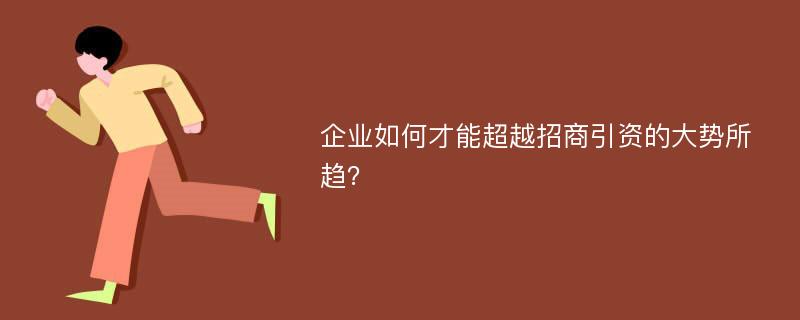 企业如何才能超越招商引资的大势所趋?